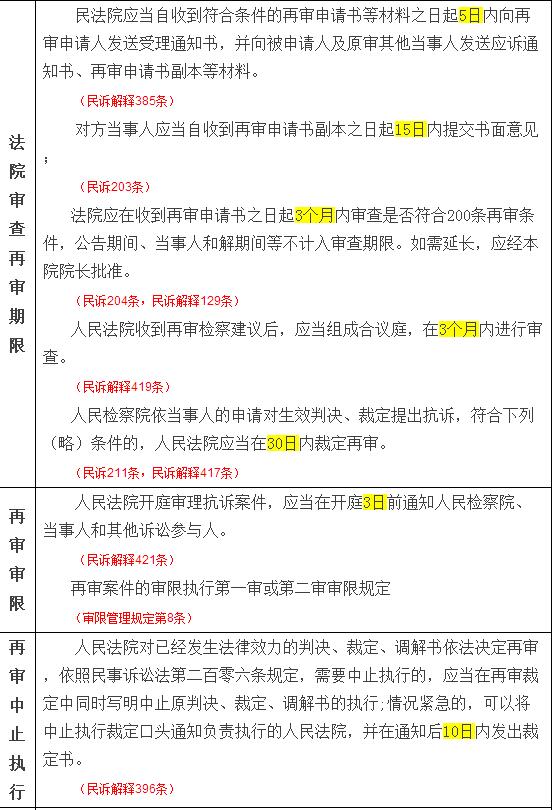 | | |
|---|---|
| 法院审查再审期限 | 民法院应当自收到符合条件的再审申请书等材料之日起5日内向再审申请人发送受理通知书，并向被申请人及原审其他当事人发送应诉通知书、再审申请书副本等材料。<br>（民诉解释385条）<br>对方当事人应当自收到再审申请书副本之日起15日内提交书面意见；<br>（民诉203条）<br>法院应在收到再审申请书之日起3个月内审查是否符合200条再审条件，公告期间、当事人和解期间等不计入审查期限。如需延长，应经本院院长批准。<br>（民诉204条，民诉解释129条）<br>人民法院收到再审检察建议后，应当组成合议庭，在3个月内进行审查。<br>（民诉解释419条）<br>人民检察院依当事人的申请对生效判决、裁定提出抗诉，符合下列（略）条件的，人民法院应当在30日内裁定再审。<br>（民诉211条，民诉解释417条） |
| 再审审限 | 人民法院开庭审理抗诉案件，应当在开庭3日前通知人民检察院、当事人和其他诉讼参与人。<br>（民诉解释421条）<br>再审案件的审限执行第一审或第二审审限规定<br>（审限管理规定第8条） |
| 再审中止执行 | 人民法院对已经发生法律效力的判决、裁定、调解书依法决定再审，依照民事诉讼法第二百零六条规定，需要中止执行的，应当在再审裁定中同时写明中止原判决、裁定、调解书的执行；情况紧急的，可以将中止执行裁定口头通知负责执行的人民法院，并在通知后10日内发出裁定书。<br>（民诉解释396条） |